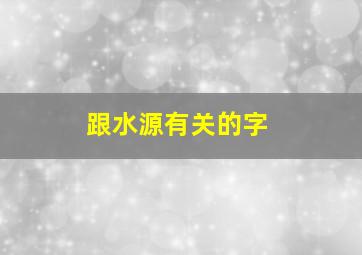 跟水源有关的字